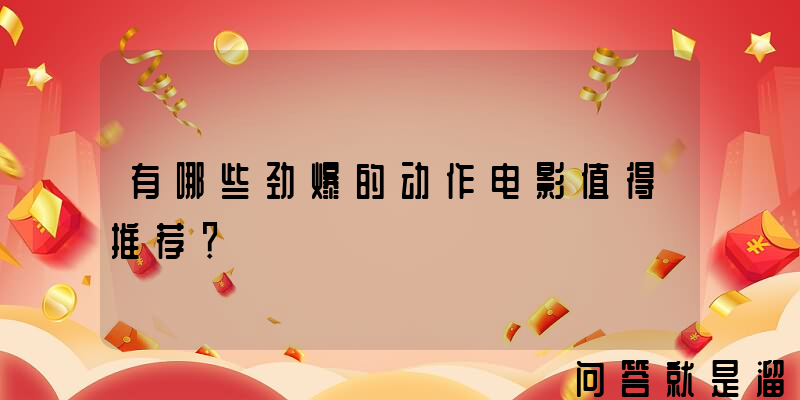 有哪些劲爆的动作电影值得推荐？

问答就是溜